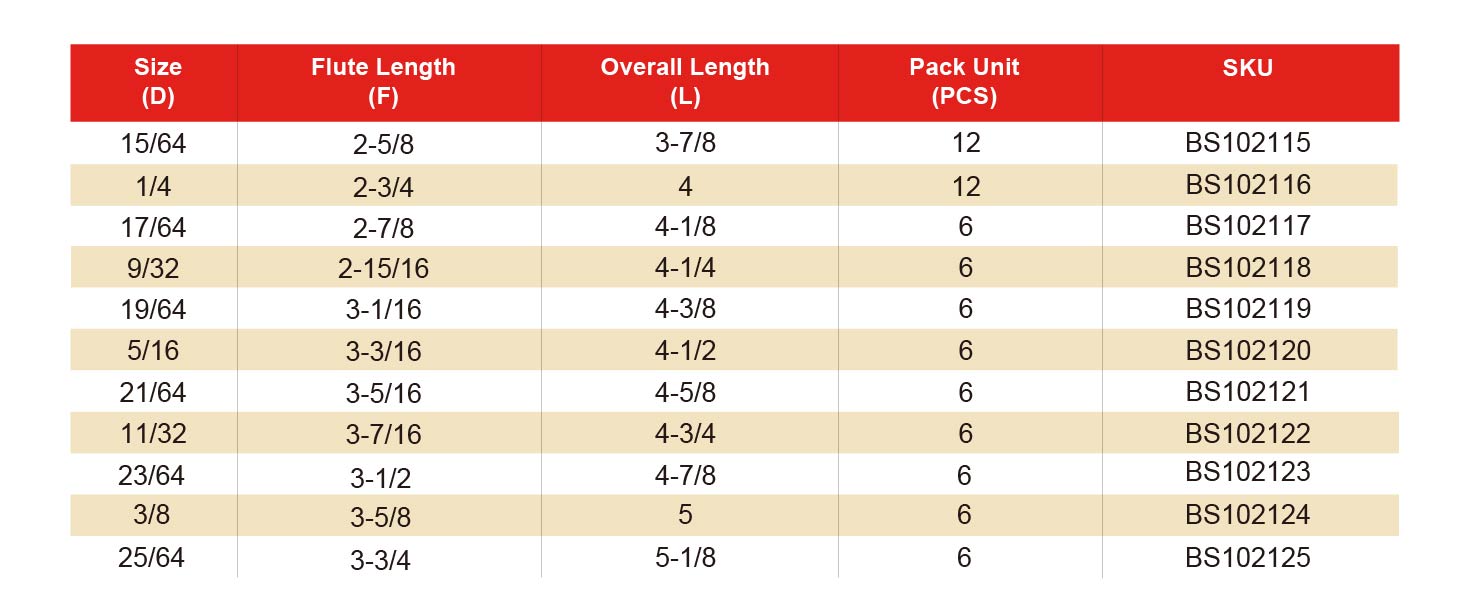 | Size (D) | Flute Length (F) | Overall Length (L) | Pack Unit (PCS) | SKU |
|---|---|---|---|---|
| 15/64 | 2-5/8 | 3-7/8 | 12 | BS102115 |
| 1/4 | 2-3/4 | 4 | 12 | BS102116 |
| 17/64 | 2-7/8 | 4-1/8 | 6 | BS102117 |
| 9/32 | 2-15/16 | 4-1/4 | 6 | BS102118 |
| 19/64 | 3-1/16 | 4-3/8 | 6 | BS102119 |
| 5/16 | 3-3/16 | 4-1/2 | 6 | BS102120 |
| 21/64 | 3-5/16 | 4-5/8 | 6 | BS102121 |
| 11/32 | 3-7/16 | 4-3/4 | 6 | BS102122 |
| 23/64 | 3-1/2 | 4-7/8 | 6 | BS102123 |
| 3/8 | 3-5/8 | 5 | 6 | BS102124 |
| 25/64 | 3-3/4 | 5-1/8 | 6 | BS102125 |